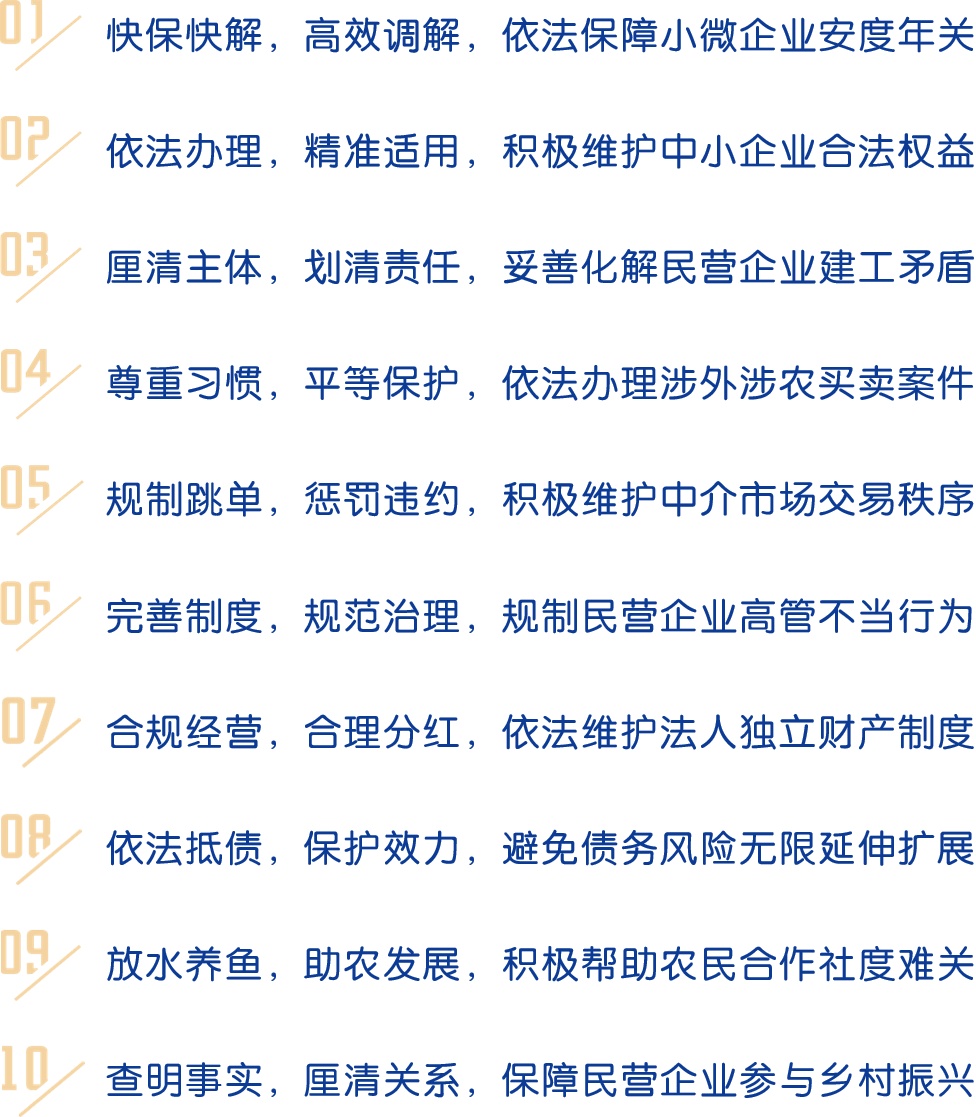 01 快保快解，高效调解，依法保障小微企业安度年关

02 依法办理，精准适用，积极维护中小企业合法权益

03 厘清主体，划清责任，妥善化解民营企业建工矛盾

04 尊重习惯，平等保护，依法办理涉外涉农买卖案件

05 规制跳单，惩罚违约，积极维护中介市场交易秩序

06 完善制度，规范治理，规制民营企业高管不当行为

07 合规经营，合理分红，依法维护法人独立财产制度

08 依法抵债，保护效力，避免债务风险无限延伸扩展

09 放水养鱼，助农发展，积极帮助农民合作社度难关

10 查明事实，厘清关系，保障民营企业参与乡村振兴